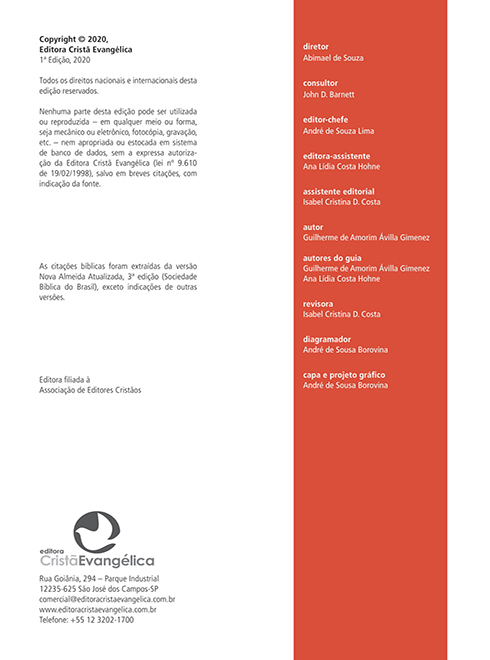 Copyright © 2020,
Editora Cristã Evangélica
1ª Edição, 2020

Todos os direitos nacionais e internacionais desta edição reservados.

Nenhuma parte desta edição pode ser utilizada ou reproduzida – em qualquer meio ou forma, seja mecânico ou eletrônico, fotocópia, gravação, etc. – nem apropriada ou estocada em sistema de banco de dados, sem a expressa autorização da Editora Cristã Evangélica (lei nº 9.610 de 19/02/1998), salvo em breves citações, com indicação da fonte.

As citações bíblicas foram extraídas da versão Nova Almeida Atualizada, 3ª edição (Sociedade Bíblica do Brasil), exceto indicações de outras versões.

Editora filiada à
Associação de Editores Cristãos

editora
CristãEvangélica

Rua Goiânia, 294 – Parque Industrial
12235-625 São José dos Campos-SP
comercial@editoracristaevangelica.com.br
www.editoracristaevangelica.com.br
Telefone: +55 12 3202-1700

diretor
Abimael de Souza

consultor
John D. Barnett

editor-chefe
André de Souza Lima

editora-assistente
Ana Lídia Costa Hohne

assistente editorial
Isabel Cristina D. Costa

autor
Guilherme de Amorim Ávilla Gimenez

autores do guia
Guilherme de Amorim Ávilla Gimenez
Ana Lídia Costa Hohne

revisora
Isabel Cristina D. Costa

diagramador
André de Sousa Borovina

capa e projeto gráfico
André de Sousa Borovina